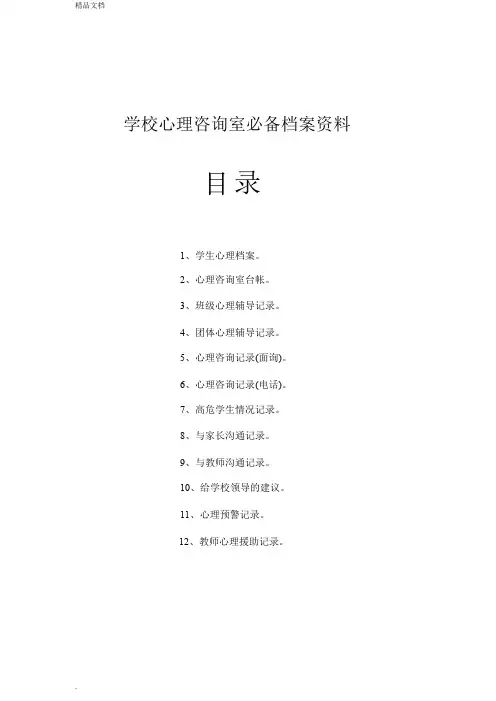 精品文档

学校心理咨询室必备档案资料

目录

1、学生心理档案。

2、心理咨询室台帐。

3、班级心理辅导记录。

4、团体心理辅导记录。

5、心理咨询记录(面询)。

6、心理咨询记录(电话)。

7、高危学生情况记录。

8、与家长沟通记录。

9、与教师沟通记录。

10、给学校领导的建议。

11、心理预警记录。

12、教师心理援助记录。

.